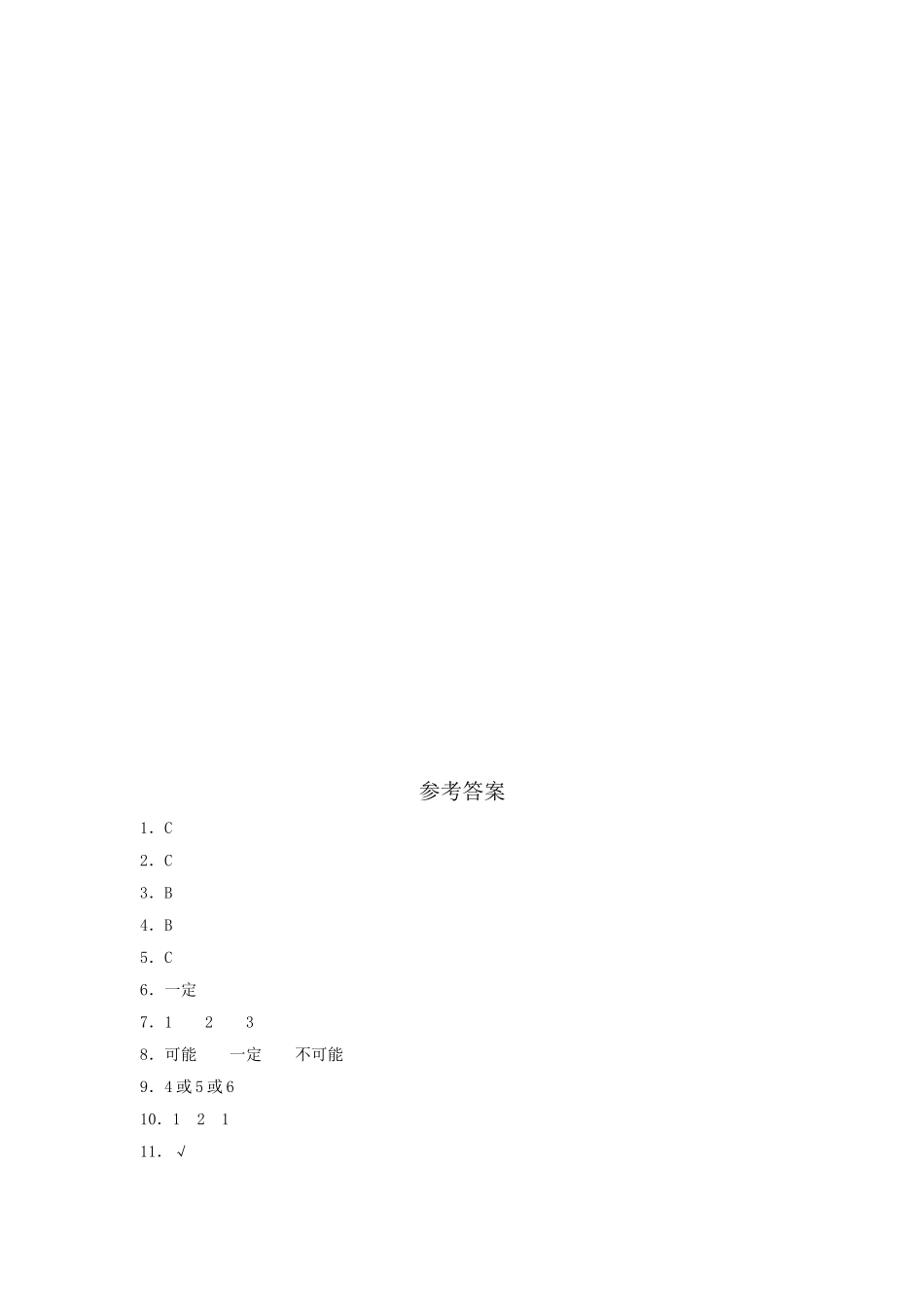 参考答案

1．C

2．C

3．B

4．B

5．C

6．一定

7．1　　2　　3

8．可能　　一定　　不可能

9．4或5或6

10．1　2　1

11．√